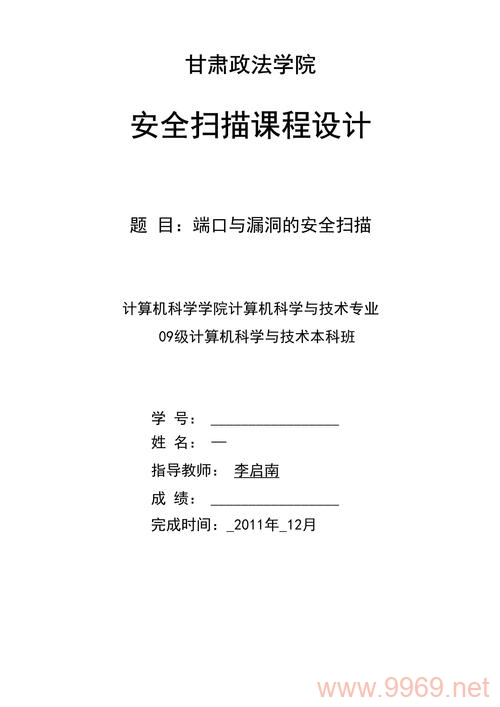 甘肃政法学院

安全扫描课程设计

题 目：端口与漏洞的安全扫描

计算机科学学院计算机科学与技术专业
09级计算机科学与技术本科班

学 号：________________
姓 名：一
指导教师： 李启南
成 绩：________________
完成时间：_2011年_12月

www.9969.net